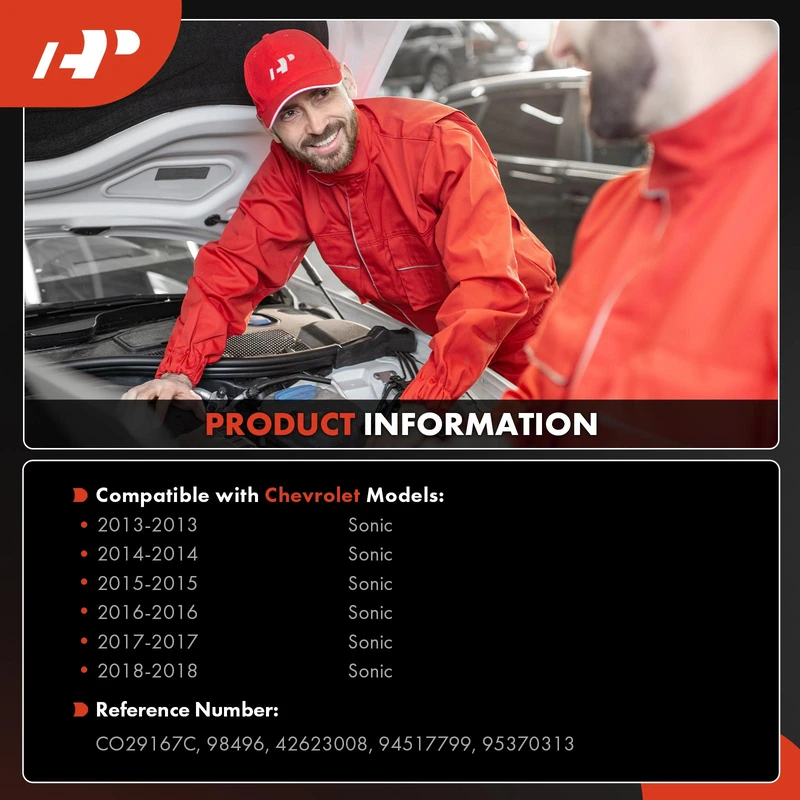 PRODUCT INFORMATION

Compatible with Chevrolet Models:

| | |
|---|---|
| 2013-2013 | Sonic |
| 2014-2014 | Sonic |
| 2015-2015 | Sonic |
| 2016-2016 | Sonic |
| 2017-2017 | Sonic |
| 2018-2018 | Sonic |

Reference Number:

CO29167C, 98496, 42623008, 94517799, 95370313